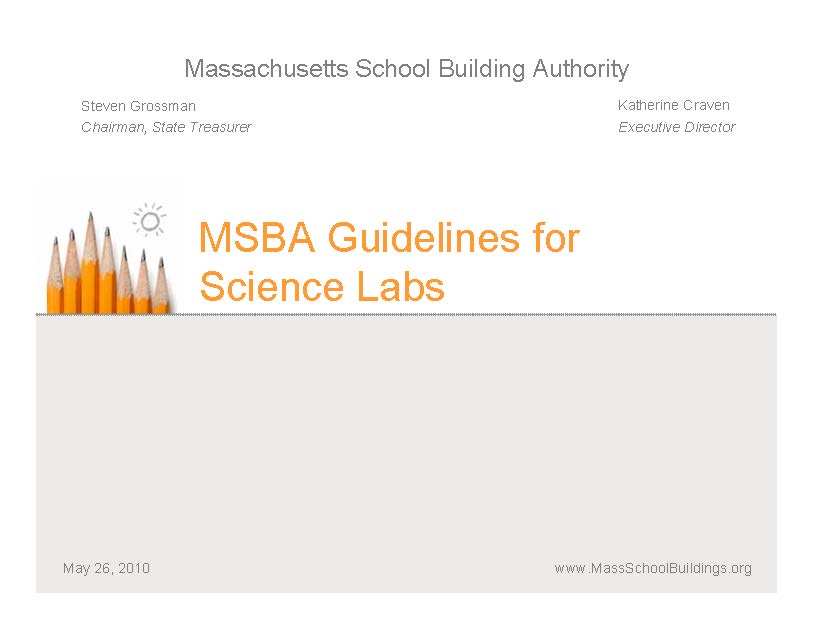 Massachusetts School Building Authority

Steven Grossman
Chairman, State Treasurer

Katherine Craven
Executive Director

MSBA Guidelines for Science Labs

May 26, 2010

www.MassSchoolBuildings.org